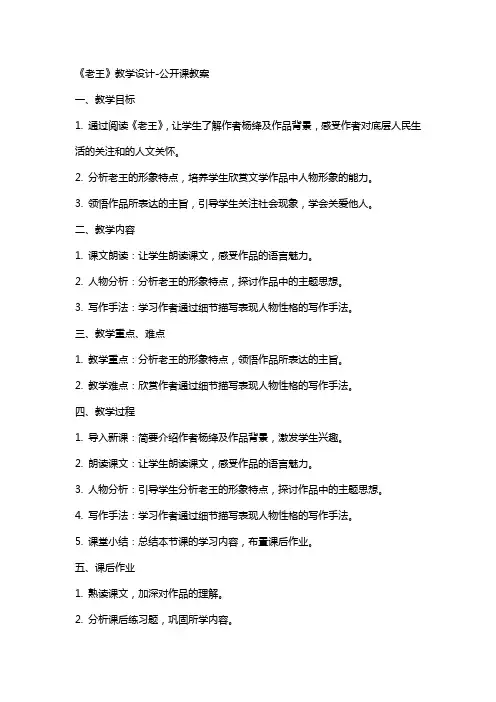 《老王》教学设计-公开课教案

一、教学目标

1. 通过阅读《老王》，让学生了解作者杨绛及作品背景，感受作者对底层人民生活的关注和的人文关怀。

2. 分析老王的形象特点，培养学生欣赏文学作品中人物形象的能力。

3. 领悟作品所表达的主旨，引导学生关注社会现象，学会关爱他人。

二、教学内容

1. 课文朗读：让学生朗读课文，感受作品的语言魅力。

2. 人物分析：分析老王的形象特点，探讨作品中的主题思想。

3. 写作手法：学习作者通过细节描写表现人物性格的写作手法。

三、教学重点、难点

1. 教学重点：分析老王的形象特点，领悟作品所表达的主旨。

2. 教学难点：欣赏作者通过细节描写表现人物性格的写作手法。

四、教学过程

1. 导入新课：简要介绍作者杨绛及作品背景，激发学生兴趣。

2. 朗读课文：让学生朗读课文，感受作品的语言魅力。

3. 人物分析：引导学生分析老王的形象特点，探讨作品中的主题思想。

4. 写作手法：学习作者通过细节描写表现人物性格的写作手法。

5. 课堂小结：总结本节课的学习内容，布置课后作业。

五、课后作业

1. 熟读课文，加深对作品的理解。

2. 分析课后练习题，巩固所学内容。